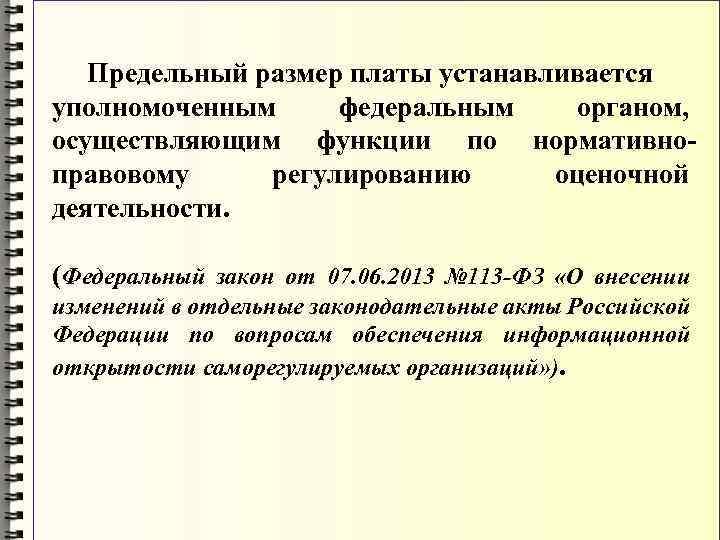 Предельный размер платы устанавливается уполномоченным федеральным органом, осуществляющим функции по нормативно-правовому регулированию оценочной деятельности.

(Федеральный закон от 07.06.2013 №113-ФЗ «О внесении изменений в отдельные законодательные акты Российской Федерации по вопросам обеспечения информационной открытости саморегулируемых организаций»).